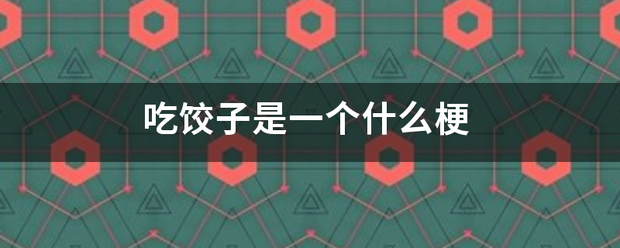 吃饺子是一个什么梗